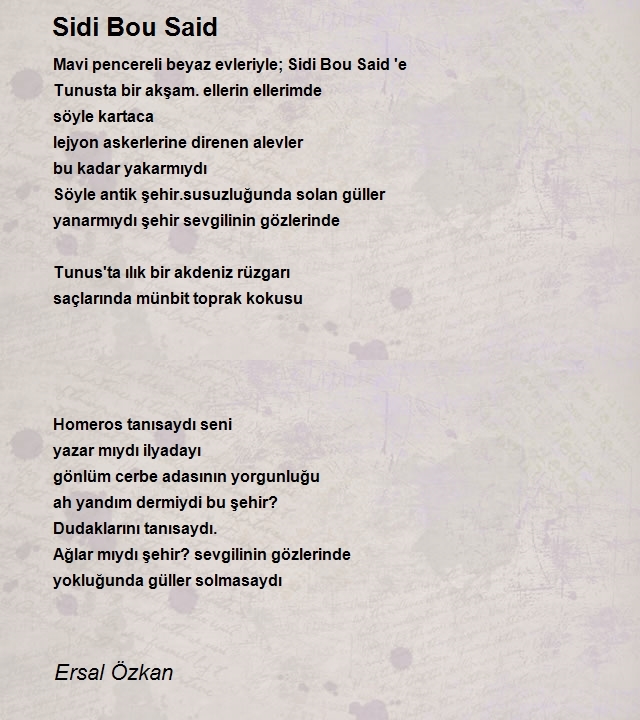 Sidi Bou Said

Mavi pencereli beyaz evleriyle; Sidi Bou Said 'e
Tunusta bir akşam. ellerin ellerimde
söyle kartaca
lejyon askerlerine direnen alevler
bu kadar yakarmıydı
Söyle antik şehir.susuzluğunda solan güller
yanarmıydı şehir sevgilinin gözlerinde

Tunus'ta ılık bir akdeniz rüzgarı
saçlarında münbit toprak kokusu

Homeros tanısaydı seni
yazar mıydı ilyadayı
gönlüm cerbe adasının yorgunluğu
ah yandım dermiydi bu şehir?
Dudaklarını tanısaydı.
Ağlar mıydı şehir? sevgilinin gözlerinde
yokluğunda güller solmasaydı

Ersal Özkan